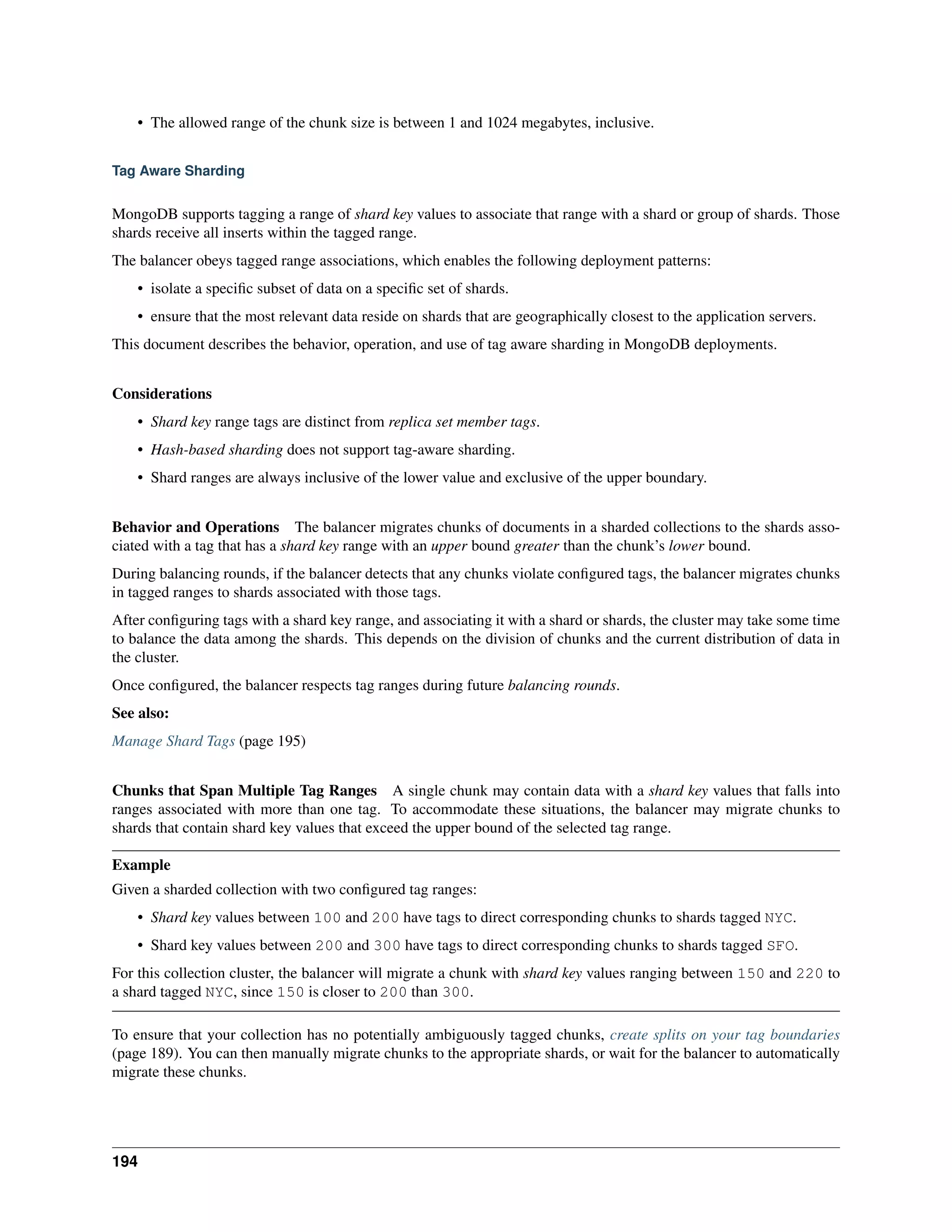 • The allowed range of the chunk size is between 1 and 1024 megabytes, inclusive.

Tag Aware Sharding

MongoDB supports tagging a range of shard key values to associate that range with a shard or group of shards. Those shards receive all inserts within the tagged range.

The balancer obeys tagged range associations, which enables the following deployment patterns:

• isolate a specific subset of data on a specific set of shards.
• ensure that the most relevant data reside on shards that are geographically closest to the application servers.

This document describes the behavior, operation, and use of tag aware sharding in MongoDB deployments.

Considerations

• Shard key range tags are distinct from replica set member tags.
• Hash-based sharding does not support tag-aware sharding.
• Shard ranges are always inclusive of the lower value and exclusive of the upper boundary.

Behavior and Operations The balancer migrates chunks of documents in a sharded collections to the shards associated with a tag that has a shard key range with an upper bound greater than the chunk's lower bound.

During balancing rounds, if the balancer detects that any chunks violate configured tags, the balancer migrates chunks in tagged ranges to shards associated with those tags.

After configuring tags with a shard key range, and associating it with a shard or shards, the cluster may take some time to balance the data among the shards. This depends on the division of chunks and the current distribution of data in the cluster.

Once configured, the balancer respects tag ranges during future balancing rounds.

See also:

Manage Shard Tags (page 195)

Chunks that Span Multiple Tag Ranges A single chunk may contain data with a shard key values that falls into ranges associated with more than one tag. To accommodate these situations, the balancer may migrate chunks to shards that contain shard key values that exceed the upper bound of the selected tag range.

Example

Given a sharded collection with two configured tag ranges:

• Shard key values between 100 and 200 have tags to direct corresponding chunks to shards tagged NYC.
• Shard key values between 200 and 300 have tags to direct corresponding chunks to shards tagged SFO.

For this collection cluster, the balancer will migrate a chunk with shard key values ranging between 150 and 220 to a shard tagged NYC, since 150 is closer to 200 than 300.

To ensure that your collection has no potentially ambiguously tagged chunks, create splits on your tag boundaries (page 189). You can then manually migrate chunks to the appropriate shards, or wait for the balancer to automatically migrate these chunks.

194